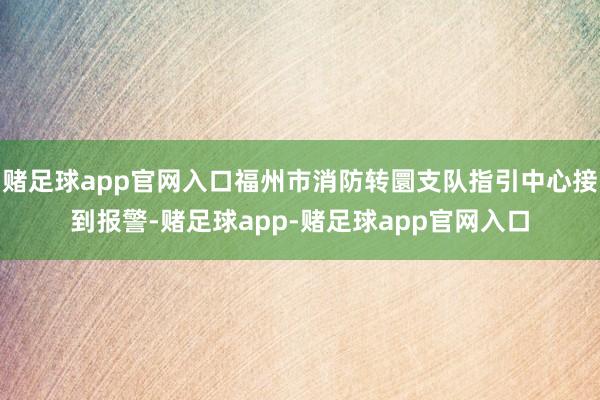 赌足球app官网入口福州市消防转圜支队指引中心接到报警-赌足球app-赌足球app官网入口